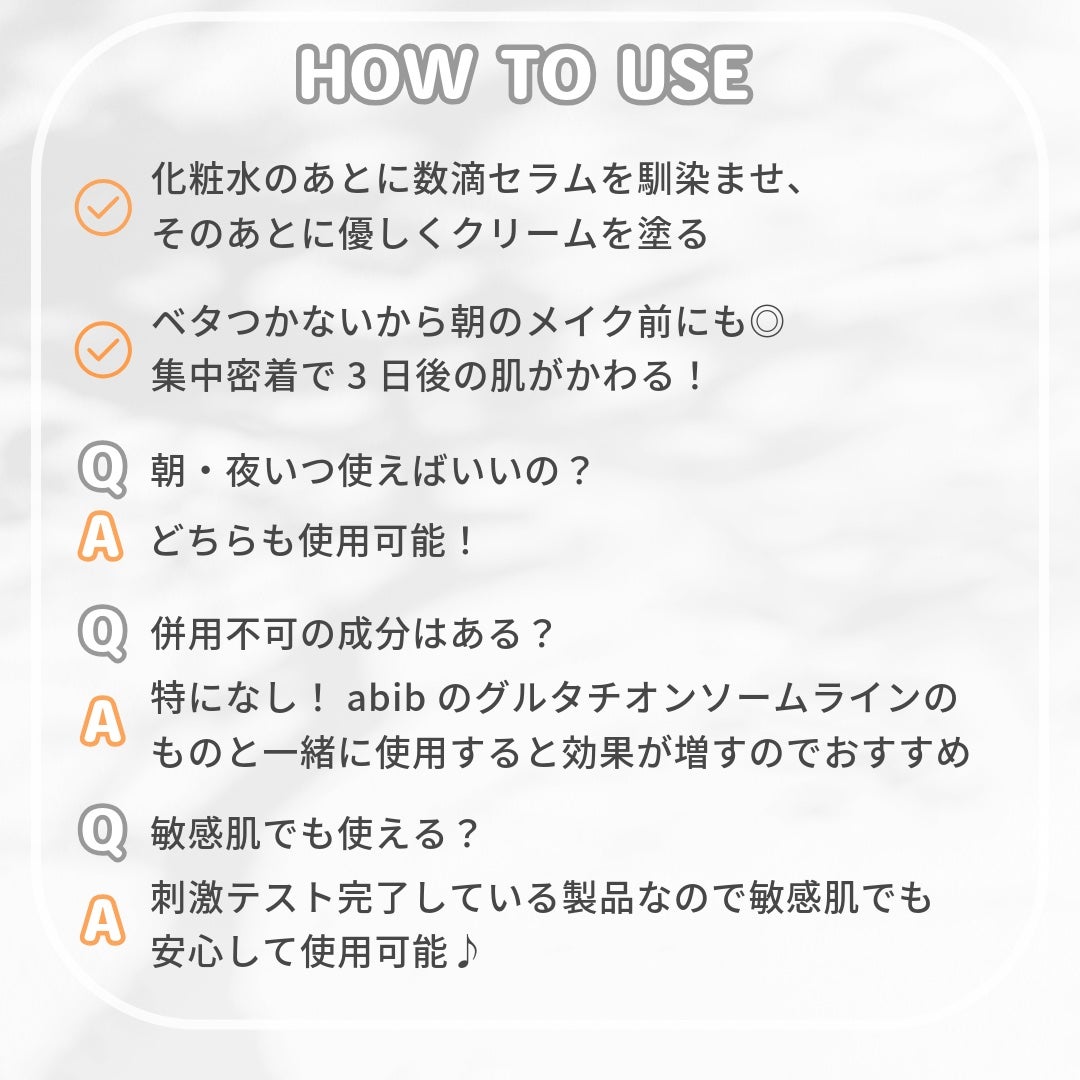 HOW TO USE

化粧水のあとに数滴セラムを馴染ませ、そのあとに優しくクリームを塗る

ベタつかないから朝のメイク前にも◎
集中密着で 3 日後の肌がかわる！

Q 朝・夜いつ使えばいいの？
A どちらも使用可能！

Q 併用不可の成分はある？
A 特になし！ abib のグルタチオンソームラインのものと一緒に使用すると効果が増すのでおすすめ

Q 敏感肌でも使える？
A 刺激テスト完了している製品なので敏感肌でも安心して使用可能♪